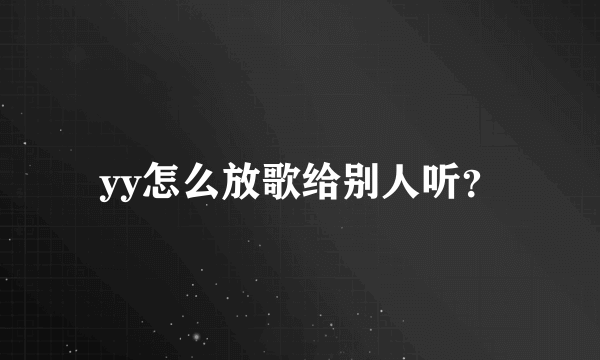 yy怎么放歌给别人听?